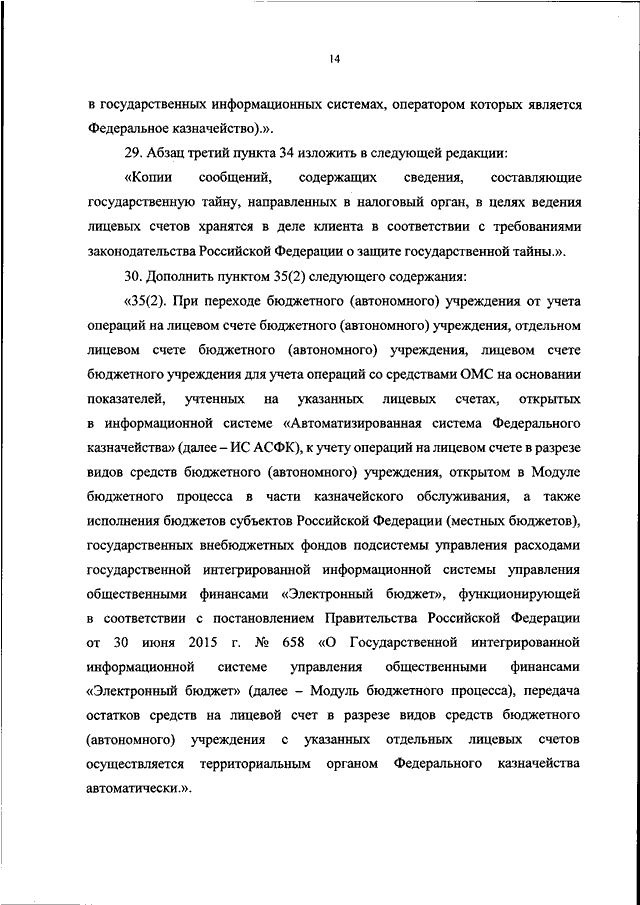 14

в государственных информационных системах, оператором которых является Федеральное казначейство).».

29. Абзац третий пункта 34 изложить в следующей редакции:

«Копии сообщений, содержащих сведения, составляющие государственную тайну, направленных в налоговый орган, в целях ведения лицевых счетов хранятся в деле клиента в соответствии с требованиями законодательства Российской Федерации о защите государственной тайны.».

30. Дополнить пунктом 35(2) следующего содержания:

«35(2). При переходе бюджетного (автономного) учреждения от учета операций на лицевом счете бюджетного (автономного) учреждения, отдельном лицевом счете бюджетного (автономного) учреждения, лицевом счете бюджетного учреждения для учета операций со средствами ОМС на основании показателей, учтенных на указанных лицевых счетах, открытых в информационной системе «Автоматизированная система Федерального казначейства» (далее – ИС АСФК), к учету операций на лицевом счете в разрезе видов средств бюджетного (автономного) учреждения, открытом в Модуле бюджетного процесса в части казначейского обслуживания, а также исполнения бюджетов субъектов Российской Федерации (местных бюджетов), государственных внебюджетных фондов подсистемы управления расходами государственной интегрированной информационной системы управления общественными финансами «Электронный бюджет», функционирующей в соответствии с постановлением Правительства Российской Федерации от 30 июня 2015 г. № 658 «О Государственной интегрированной информационной системе управления общественными финансами «Электронный бюджет» (далее – Модуль бюджетного процесса), передача остатков средств на лицевой счет в разрезе видов средств бюджетного (автономного) учреждения с указанных отдельных лицевых счетов осуществляется территориальным органом Федерального казначейства автоматически.».